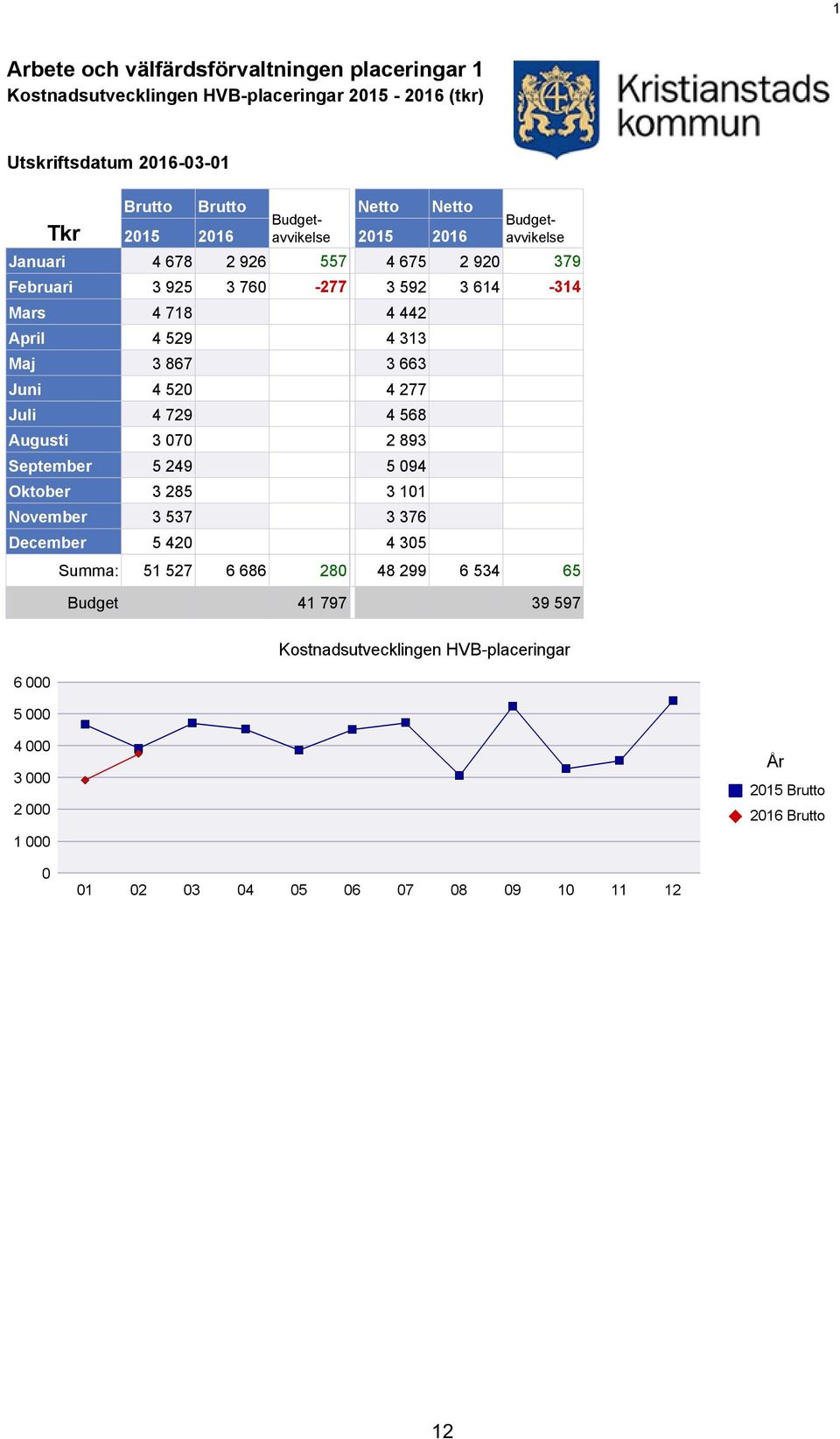 1

Arbete och välfärdsförvaltningen placeringar 1
Kostnadsutvecklingen HVB-placeringar 2015 - 2016 (tkr)

Kristianstads kommun

Utskriftsdatum 2016-03-01

| Tkr | Brutto 2015 | Brutto 2016 | Budget-avvikelse | Netto 2015 | Netto 2016 | Budget-avvikelse |
|---|---|---|---|---|---|---|
| Januari | 4 678 | 2 926 | 557 | 4 675 | 2 920 | 379 |
| Februari | 3 925 | 3 760 | -277 | 3 592 | 3 614 | -314 |
| Mars | 4 718 | | | 4 442 | | |
| April | 4 529 | | | 4 313 | | |
| Maj | 3 867 | | | 3 663 | | |
| Juni | 4 520 | | | 4 277 | | |
| Juli | 4 729 | | | 4 568 | | |
| Augusti | 3 070 | | | 2 893 | | |
| September | 5 249 | | | 5 094 | | |
| Oktober | 3 285 | | | 3 101 | | |
| November | 3 537 | | | 3 376 | | |
| December | 5 420 | | | 4 305 | | |
| Summa: | 51 527 | 6 686 | 280 | 48 299 | 6 534 | 65 |
| Budget | | | 41 797 | | | 39 597 |

Kostnadsutvecklingen HVB-placeringar

6 000
5 000
4 000
3 000
2 000
1 000
0

01 02 03 04 05 06 07 08 09 10 11 12

År
2015 Brutto
2016 Brutto

12